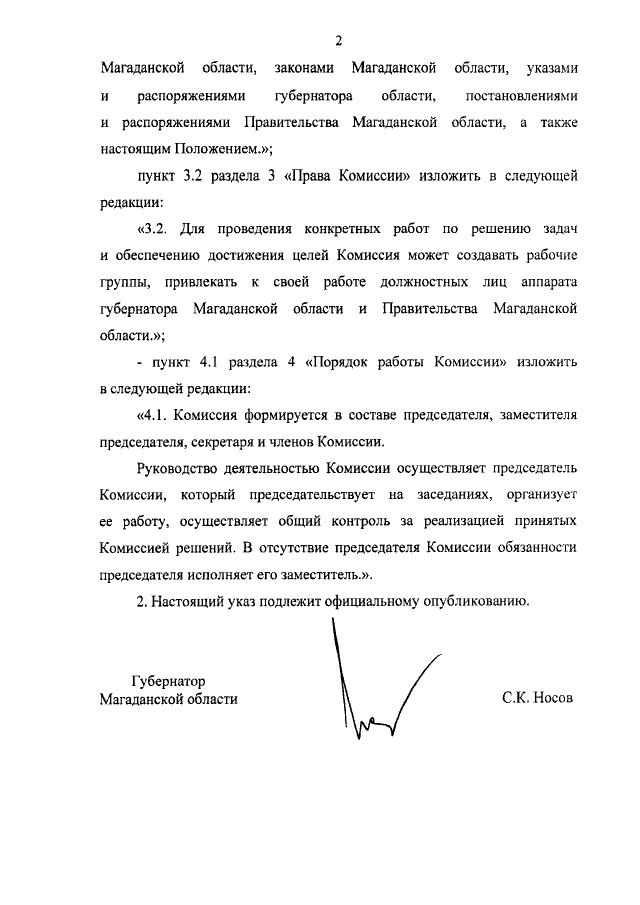 2

Магаданской области, законами Магаданской области, указами и распоряжениями губернатора области, постановлениями и распоряжениями Правительства Магаданской области, а также настоящим Положением.»;

пункт 3.2 раздела 3 «Права Комиссии» изложить в следующей редакции:

«3.2. Для проведения конкретных работ по решению задач и обеспечению достижения целей Комиссия может создавать рабочие группы, привлекать к своей работе должностных лиц аппарата губернатора Магаданской области и Правительства Магаданской области.»;

- пункт 4.1 раздела 4 «Порядок работы Комиссии» изложить в следующей редакции:

«4.1. Комиссия формируется в составе председателя, заместителя председателя, секретаря и членов Комиссии.

Руководство деятельностью Комиссии осуществляет председатель Комиссии, который председательствует на заседаниях, организует ее работу, осуществляет общий контроль за реализацией принятых Комиссией решений. В отсутствие председателя Комиссии обязанности председателя исполняет его заместитель.».

2. Настоящий указ подлежит официальному опубликованию.

Губернатор
Магаданской области

С.К. Носов